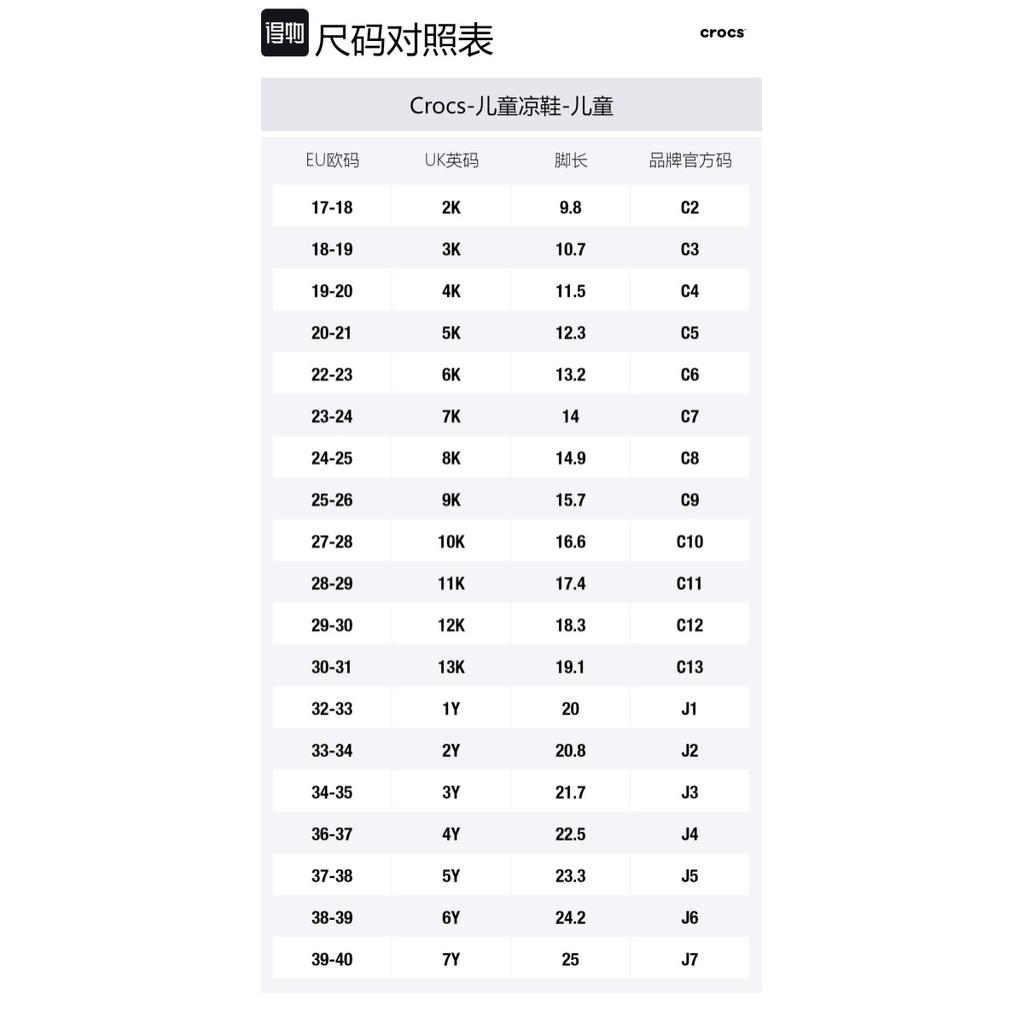 得物 尺码对照表

crocs

Crocs-儿童凉鞋-儿童

| EU欧码 | UK英码 | 脚长 | 品牌官方码 |
|---|---|---|---|
| 17-18 | 2K | 9.8 | C2 |
| 18-19 | 3K | 10.7 | C3 |
| 19-20 | 4K | 11.5 | C4 |
| 20-21 | 5K | 12.3 | C5 |
| 22-23 | 6K | 13.2 | C6 |
| 23-24 | 7K | 14 | C7 |
| 24-25 | 8K | 14.9 | C8 |
| 25-26 | 9K | 15.7 | C9 |
| 27-28 | 10K | 16.6 | C10 |
| 28-29 | 11K | 17.4 | C11 |
| 29-30 | 12K | 18.3 | C12 |
| 30-31 | 13K | 19.1 | C13 |
| 32-33 | 1Y | 20 | J1 |
| 33-34 | 2Y | 20.8 | J2 |
| 34-35 | 3Y | 21.7 | J3 |
| 36-37 | 4Y | 22.5 | J4 |
| 37-38 | 5Y | 23.3 | J5 |
| 38-39 | 6Y | 24.2 | J6 |
| 39-40 | 7Y | 25 | J7 |